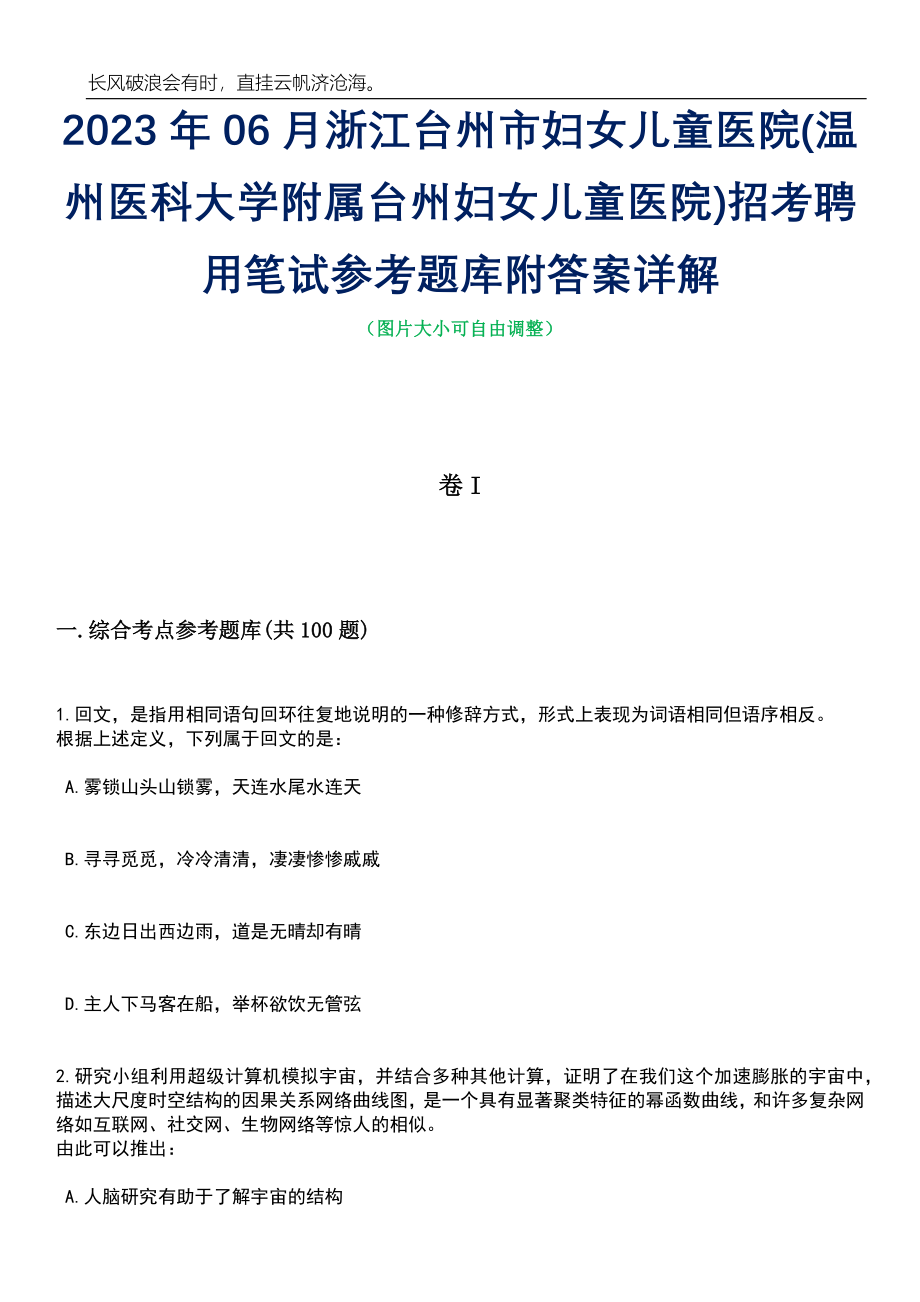 长风破浪会有时，直挂云帆济沧海。

2023 年 06 月浙江台州市妇女儿童医院(温州医科大学附属台州妇女儿童医院)招考聘用笔试参考题库附答案详解

（图片大小可自由调整）

卷 I

一.综合考点参考题库(共 100 题)

1.回文，是指用相同语句回环往复地说明的一种修辞方式，形式上表现为词语相同但语序相反。
根据上述定义，下列属于回文的是：

A.雾锁山头山锁雾，天连水尾水连天

B.寻寻觅觅，冷冷清清，凄凄惨惨戚戚

C.东边日出西边雨，道是无晴却有晴

D.主人下马客在船，举杯欲饮无管弦

2.研究小组利用超级计算机模拟宇宙，并结合多种其他计算，证明了在我们这个加速膨胀的宇宙中，描述大尺度时空结构的因果关系网络曲线图，是一个具有显著聚类特征的幂函数曲线，和许多复杂网络如互联网、社交网、生物网络等惊人的相似。
由此可以推出：

A.人脑研究有助于了解宇宙的结构